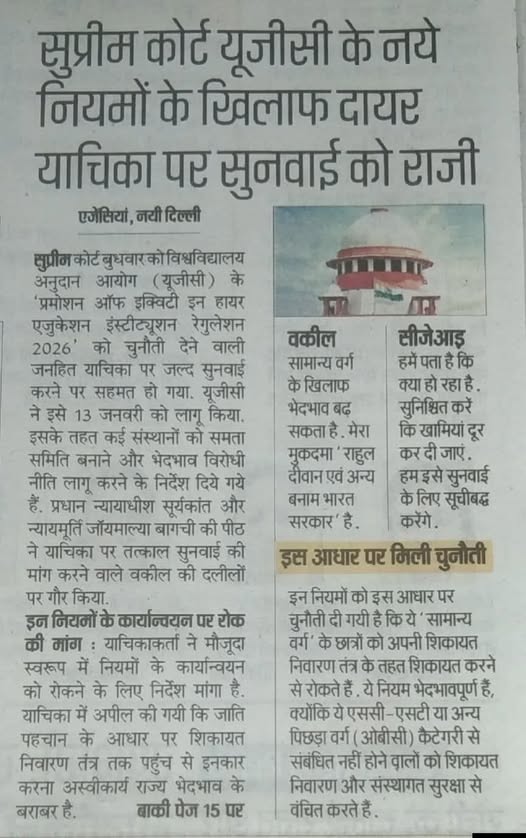 सुप्रीम कोर्ट यूजीसी के नये नियमों के खिलाफ दायर याचिका पर सुनवाई को राजी

एजेंसियां, नयी दिल्ली

सुप्रीम कोर्ट बुधवार को विश्वविद्यालय अनुदान आयोग (यूजीसी) के 'प्रमोशन ऑफ इक्विटी इन हायर एजुकेशन इंस्टीट्यूशन रेगुलेशन 2026' को चुनौती देने वाली जनहित याचिका पर जल्द सुनवाई करने पर सहमत हो गया. यूजीसी ने इसे 13 जनवरी को लागू किया. इसके तहत कई संस्थानों को समता समिति बनाने और भेदभाव विरोधी नीति लागू करने के निर्देश दिये गये हैं. प्रधान न्यायाधीश सूर्यकांत और न्यायमूर्ति जॉयमाल्या बागची की पीठ ने याचिका पर तत्काल सुनवाई की मांग करने वाले वकील की दलीलों पर गौर किया.

इन नियमों के कार्यान्वयन पर रोक की मांग : याचिकाकर्ता ने मौजूदा स्वरूप में नियमों के कार्यान्वयन को रोकने के लिए निर्देश मांगा है. याचिका में अपील की गयी कि जाति पहचान के आधार पर शिकायत निवारण तंत्र तक पहुंच से इनकार करना अस्वीकार्य राज्य भेदभाव के बराबर है. बाकी पेज 15 पर

वकील
सामान्य वर्ग के खिलाफ भेदभाव बढ़ सकता है. मेरा मुकदमा 'राहुल दीवान एवं अन्य बनाम भारत सरकार' है.

सीजेआइ
हमें पता है कि क्या हो रहा है. सुनिश्चित करें कि खामियां दूर कर दी जाएं. हम इसे सुनवाई के लिए सूचीबद्ध करेंगे.

इस आधार पर मिली चुनौती

इन नियमों को इस आधार पर चुनौती दी गयी है कि ये 'सामान्य वर्ग' के छात्रों को अपनी शिकायत निवारण तंत्र के तहत शिकायत करने से रोकते हैं. ये नियम भेदभावपूर्ण हैं, क्योंकि ये एससी-एसटी या अन्य पिछड़ा वर्ग (ओबीसी) कैटेगरी से संबंधित नहीं होने वालों को शिकायत निवारण और संस्थागत सुरक्षा से वंचित करते हैं.